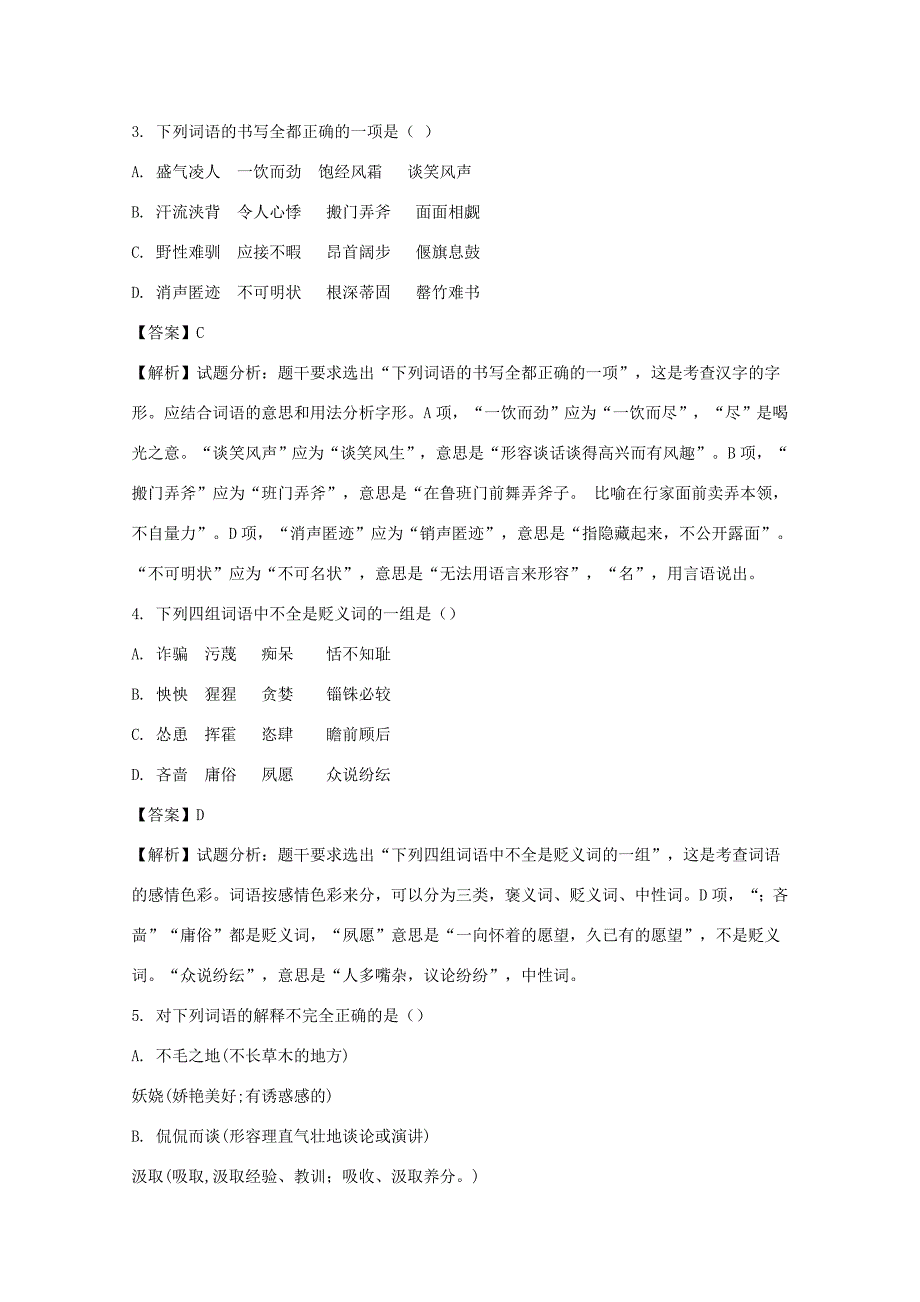 3. 下列词语的书写全都正确的一项是（ ）

A. 盛气凌人　一饮而劲　饱经风霜　谈笑风声

B. 汗流浃背　令人心悸　搬门弄斧　面面相觑

C. 野性难驯　应接不暇　昂首阔步　偃旗息鼓

D. 消声匿迹　不可明状　根深蒂固　罄竹难书

【答案】C

【解析】试题分析：题干要求选出“下列词语的书写全都正确的一项”，这是考查汉字的字形。应结合词语的意思和用法分析字形。A 项，“一饮而劲”应为“一饮而尽”，“尽”是喝光之意。“谈笑风声”应为“谈笑风生”，意思是“形容谈话谈得高兴而有风趣”。B 项，“搬门弄斧”应为“班门弄斧”，意思是“在鲁班门前舞弄斧子。 比喻在行家面前卖弄本领，不自量力”。D 项，“消声匿迹”应为“销声匿迹”，意思是“指隐藏起来，不公开露面”。“不可明状”应为“不可名状”，意思是“无法用语言来形容”，“名”，用言语说出。

4. 下列四组词语中不全是贬义词的一组是（）

A. 诈骗　污蔑　痴呆　恬不知耻

B. 怏怏　猩猩　贪婪　锱铢必较

C. 怂恿　挥霍　恣肆　瞻前顾后

D. 吝啬　庸俗　夙愿　众说纷纭

【答案】D

【解析】试题分析：题干要求选出“下列四组词语中不全是贬义词的一组”，这是考查词语的感情色彩。词语按感情色彩来分，可以分为三类，褒义词、贬义词、中性词。D 项，“；吝啬”“庸俗”都是贬义词，“夙愿”意思是“一向怀着的愿望，久已有的愿望”，不是贬义词。“众说纷纭”，意思是“人多嘴杂，议论纷纷”，中性词。

5. 对下列词语的解释不完全正确的是（）

A. 不毛之地(不长草木的地方)

妖娆(娇艳美好;有诱惑感的)

B. 侃侃而谈(形容理直气壮地谈论或演讲)

汲取(吸取,汲取经验、教训；吸收、汲取养分。)